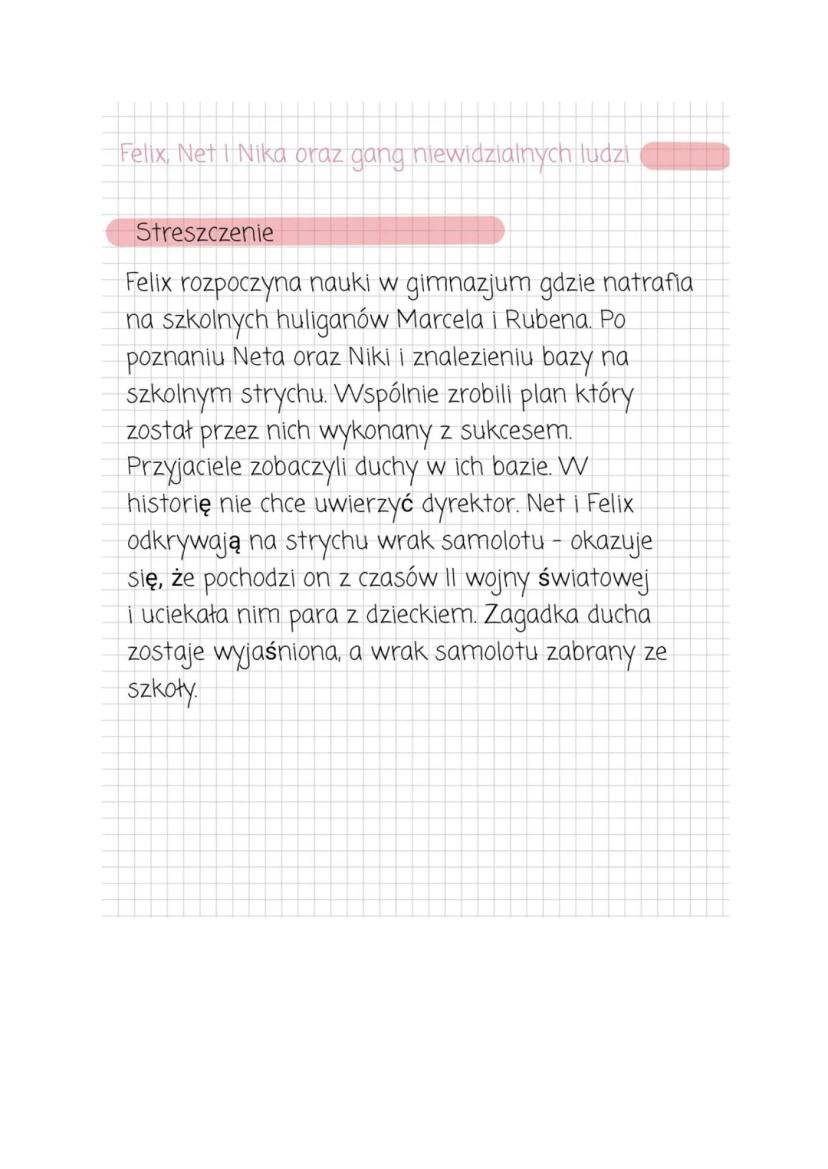 Felix, Net i Nika oraz gang niewidzialnych ludzi

Streszczenie

Felix rozpoczyna nauki w gimnazjum gdzie natrafia na szkolnych huliganów Marcela i Rubena. Po poznaniu Neta oraz Niki i znalezieniu bazy na szkolnym strychu. Wspólnie zrobili plan który został przez nich wykonany z sukcesem. Przyjaciele zobaczyli duchy w ich bazie. W historię nie chce uwierzyć dyrektor. Net i Felix odkrywają na strychu wrak samolotu - okazuje się, że pochodzi on z czasów II wojny światowej i uciekała nim para z dzieckiem. Zagadka ducha zostaje wyjaśniona, a wrak samolotu zabrany ze szkoły.